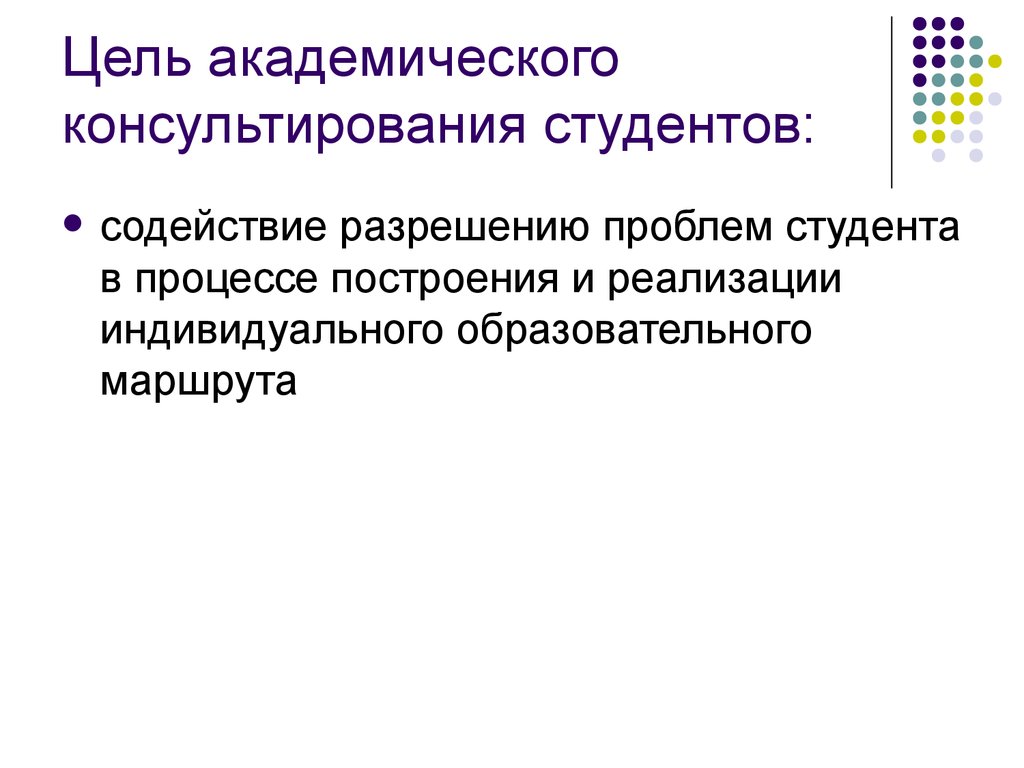 Цель академического консультирования студентов:

• содействие разрешению проблем студента в процессе построения и реализации индивидуального образовательного маршрута